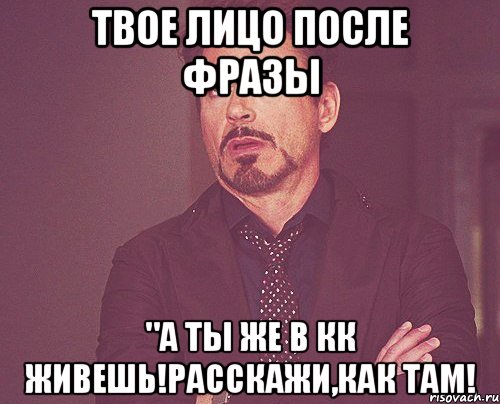 ТВОЕ ЛИЦО ПОСЛЕ ФРАЗЫ

"А ТЫ ЖЕ В КК ЖИВЕШЬ!РАССКАЖИ,КАК ТАМ!

risovach.ru